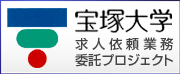 宝塚大学
求人依頼業務
委託プロジェクト